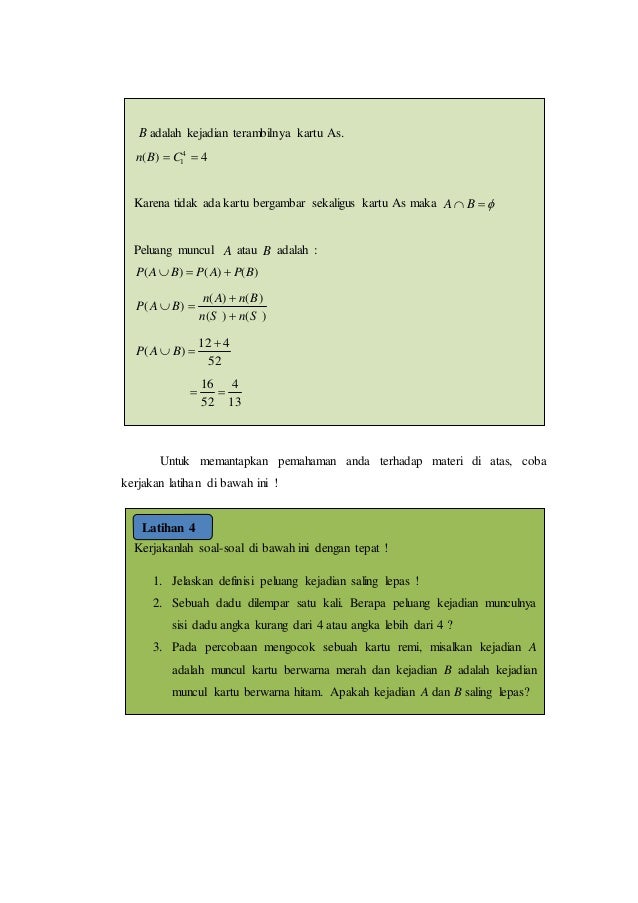 $B$ adalah kejadian terambilnya kartu As.
$n(B) = C_1^4 = 4$

Karena tidak ada kartu bergambar sekaligus kartu As maka $A \cap B = \phi$

Peluang muncul $A$ atau $B$ adalah :
$P(A \cup B) = P(A) + P(B)$

$P(A \cup B) = \frac{n(A) + n(B)}{n(S) + n(S)}$

$P(A \cup B) = \frac{12 + 4}{52}$

$= \frac{16}{52} = \frac{4}{13}$

Untuk memantapkan pemahaman anda terhadap materi di atas, coba kerjakan latihan di bawah ini !

Latihan 4

Kerjakanlah soal-soal di bawah ini dengan tepat !

1. Jelaskan definisi peluang kejadian saling lepas !
2. Sebuah dadu dilempar satu kali. Berapa peluang kejadian munculnya sisi dadu angka kurang dari 4 atau angka lebih dari 4 ?
3. Pada percobaan mengocok sebuah kartu remi, misalkan kejadian $A$ adalah muncul kartu berwarna merah dan kejadian $B$ adalah kejadian muncul kartu berwarna hitam. Apakah kejadian $A$ dan $B$ saling lepas?